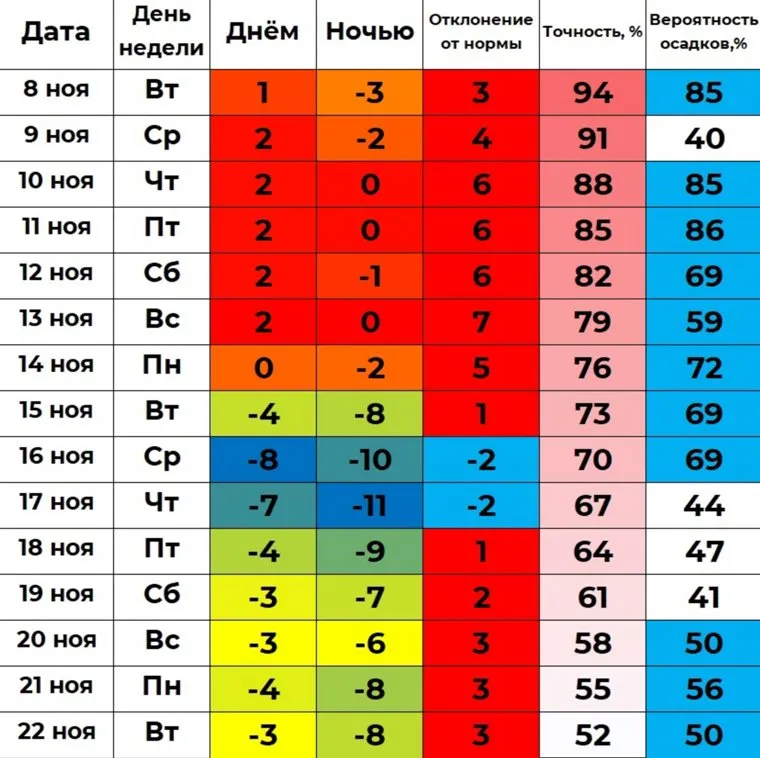 | Дата | День недели | Днём | Ночью | Отклонение от нормы | Точность, % | Вероятность осадков,% |
|---|---|---|---|---|---|---|
| 8 ноя | Вт | 1 | -3 | 3 | 94 | 85 |
| 9 ноя | Ср | 2 | -2 | 4 | 91 | 40 |
| 10 ноя | Чт | 2 | 0 | 6 | 88 | 85 |
| 11 ноя | Пт | 2 | 0 | 6 | 85 | 86 |
| 12 ноя | Сб | 2 | -1 | 6 | 82 | 69 |
| 13 ноя | Вс | 2 | 0 | 7 | 79 | 59 |
| 14 ноя | Пн | 0 | -2 | 5 | 76 | 72 |
| 15 ноя | Вт | -4 | -8 | 1 | 73 | 69 |
| 16 ноя | Ср | -8 | -10 | -2 | 70 | 69 |
| 17 ноя | Чт | -7 | -11 | -2 | 67 | 44 |
| 18 ноя | Пт | -4 | -9 | 1 | 64 | 47 |
| 19 ноя | Сб | -3 | -7 | 2 | 61 | 41 |
| 20 ноя | Вс | -3 | -6 | 3 | 58 | 50 |
| 21 ноя | Пн | -4 | -8 | 3 | 55 | 56 |
| 22 ноя | Вт | -3 | -8 | 3 | 52 | 50 |